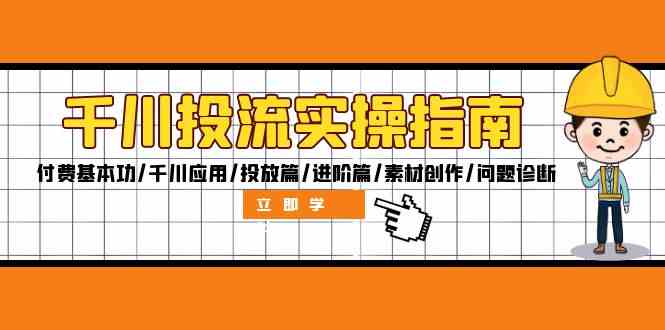 千川投流实操指南

付费基本功/千川应用/投放篇/进阶篇/素材创作/问题诊断

立即学